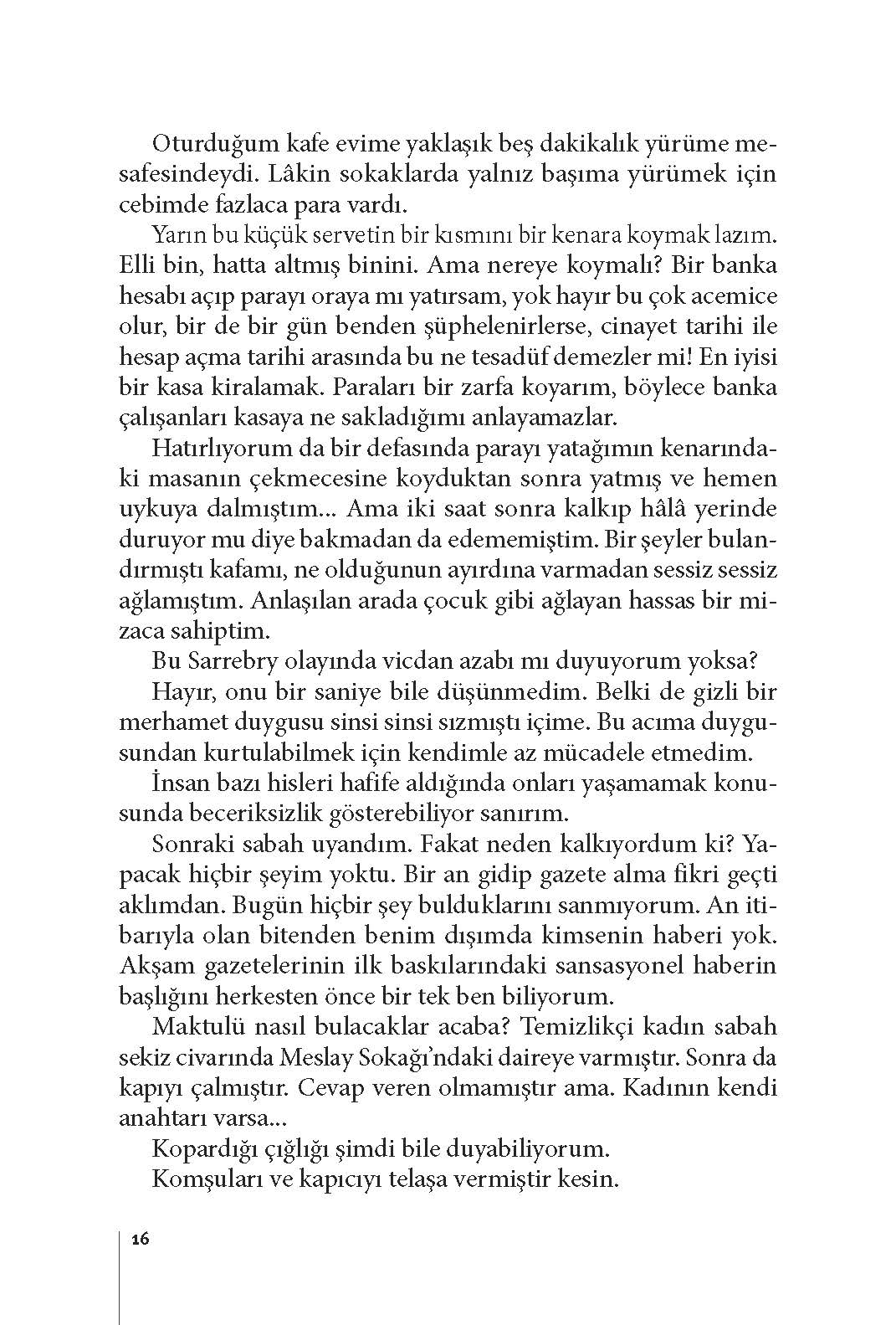 Oturduğum kafe evime yaklaşık beş dakikalık yürüme mesafesindeydi. Lâkin sokaklarda yalnız başıma yürümek için cebimde fazlaca para vardı.

Yarın bu küçük servetin bir kısmını bir kenara koymak lazım. Elli bin, hatta altmış binini. Ama nereye koymalı? Bir banka hesabı açıp parayı oraya mı yatırsam, yok hayır bu çok acemice olur, bir de bir gün benden şüphelenirlerse, cinayet tarihi ile hesap açma tarihi arasında bu ne tesadüf demezler mi! En iyisi bir kasa kiralamak. Paraları bir zarfa koyarım, böylece banka çalışanları kasaya ne sakladığımı anlayamazlar.

Hatırlıyorum da bir defasında parayı yatağımın kenarındaki masanın çekmecesine koyduktan sonra yatmış ve hemen uykuya dalmıştım... Ama iki saat sonra kalkıp hâlâ yerinde duruyor mu diye bakmadan da edememiştim. Bir şeyler bulandırmıştı kafamı, ne olduğunun ayırdına varmadan sessiz sessiz ağlamıştım. Anlaşılan arada çocuk gibi ağlayan hassas bir mizaca sahiptim.

Bu Sarrebry olayında vicdan azabı mı duyuyorum yoksa?

Hayır, onu bir saniye bile düşünmedim. Belki de gizli bir merhamet duygusu sinsi sinsi sızmıştı içime. Bu acıma duygusundan kurtulabilmek için kendimle az mücadele etmedim.

İnsan bazı hisleri hafife aldığında onları yaşamamak konusunda beceriksizlik gösterebiliyor sanırım.

Sonraki sabah uyandım. Fakat neden kalkıyordum ki? Yapacak hiçbir şeyim yoktu. Bir an gidip gazete alma fikri geçti aklımdan. Bugün hiçbir şey bulduklarını sanmıyorum. An itibarıyla olan bitenden benim dışımda kimsenin haberi yok. Akşam gazetelerinin ilk baskılarındaki sansasyonel haberin başlığını herkesten önce bir tek ben biliyorum.

Maktulü nasıl bulacaklar acaba? Temizlikçi kadın sabah sekiz civarında Meslay Sokağı'ndaki daireye varmıştır. Sonra da kapıyı çalmıştır. Cevap veren olmamıştır ama. Kadının kendi anahtarı varsa...

Kopardığı çığlığı şimdi bile duyabiliyorum.

Komşuları ve kapıcıyı telaşa vermiştir kesin.

16